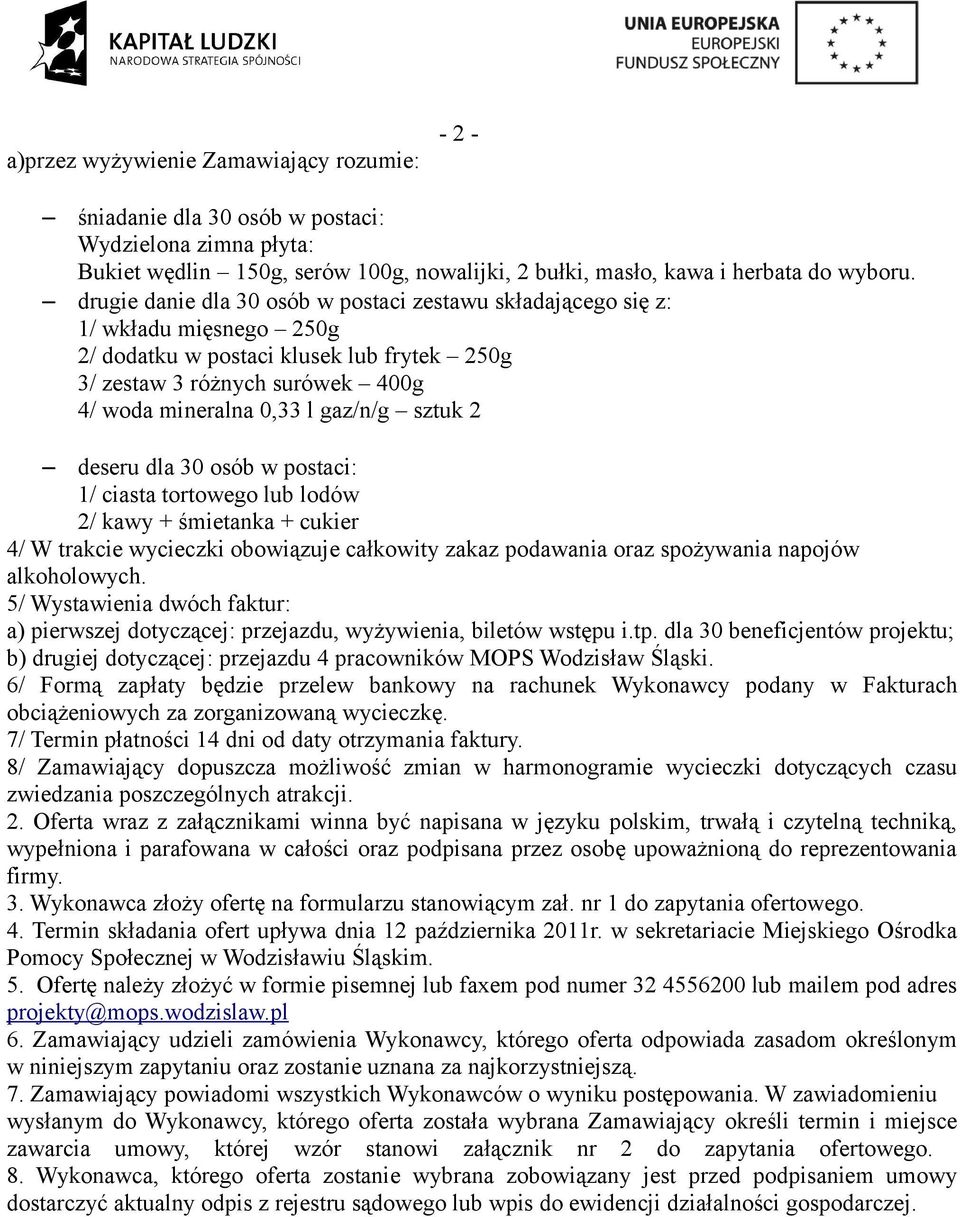 KAPITAŁ LUDZKI
NARODOWA STRATEGIA SPÓJNOŚCI

UNIA EUROPEJSKA
EUROPEJSKI
FUNDUSZ SPOŁECZNY

- 2 -

a)przez wyżywienie Zamawiający rozumie:

– śniadanie dla 30 osób w postaci:
Wydzielona zimna płyta:
Bukiet wędlin – 150g, serów 100g, nowalijki, 2 bułki, masło, kawa i herbata do wyboru.
– drugie danie dla 30 osób w postaci zestawu składającego się z:
1/ wkładu mięsnego – 250g
2/ dodatku w postaci klusek lub frytek – 250g
3/ zestaw 3 różnych surówek – 400g
4/ woda mineralna 0,33 l gaz/n/g – sztuk 2

– deseru dla 30 osób w postaci:
1/ ciasta tortowego lub lodów
2/ kawy + śmietanka + cukier
4/ W trakcie wycieczki obowiązuje całkowity zakaz podawania oraz spożywania napojów alkoholowych.
5/ Wystawienia dwóch faktur:
a) pierwszej dotyczącej: przejazdu, wyżywienia, biletów wstępu i.tp. dla 30 beneficjentów projektu;
b) drugiej dotyczącej: przejazdu 4 pracowników MOPS Wodzisław Śląski.
6/ Formą zapłaty będzie przelew bankowy na rachunek Wykonawcy podany w Fakturach obciążeniowych za zorganizowaną wycieczkę.
7/ Termin płatności 14 dni od daty otrzymania faktury.
8/ Zamawiający dopuszcza możliwość zmian w harmonogramie wycieczki dotyczących czasu zwiedzania poszczególnych atrakcji.
2. Oferta wraz z załącznikami winna być napisana w języku polskim, trwałą i czytelną techniką, wypełniona i parafowana w całości oraz podpisana przez osobę upoważnioną do reprezentowania firmy.
3. Wykonawca złoży ofertę na formularzu stanowiącym zał. nr 1 do zapytania ofertowego.
4. Termin składania ofert upływa dnia 12 października 2011r. w sekretariacie Miejskiego Ośrodka Pomocy Społecznej w Wodzisławiu Śląskim.
5. Ofertę należy złożyć w formie pisemnej lub faxem pod numer 32 4556200 lub mailem pod adres projekty@mops.wodzislaw.pl
6. Zamawiający udzieli zamówienia Wykonawcy, którego oferta odpowiada zasadom określonym w niniejszym zapytaniu oraz zostanie uznana za najkorzystniejszą.
7. Zamawiający powiadomi wszystkich Wykonawców o wyniku postępowania. W zawiadomieniu wysłanym do Wykonawcy, którego oferta została wybrana Zamawiający określi termin i miejsce zawarcia umowy, której wzór stanowi załącznik nr 2 do zapytania ofertowego.
8. Wykonawca, którego oferta zostanie wybrana zobowiązany jest przed podpisaniem umowy dostarczyć aktualny odpis z rejestru sądowego lub wpis do ewidencji działalności gospodarczej.